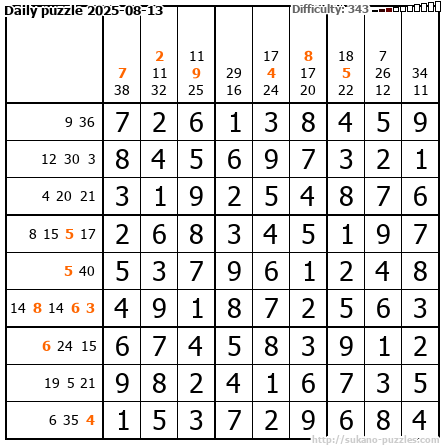 Daily puzzle 2025-08-13

Difficulty: 343

| | 7 38 | 2 11 32 | 11 9 25 | 29 16 | 17 4 24 | 8 17 20 | 18 5 22 | 7 26 12 | 34 11 |
|---|---|---|---|---|---|---|---|---|---|
| 9 36 | 7 | 2 | 6 | 1 | 3 | 8 | 4 | 5 | 9 |
| 12 30 3 | 8 | 4 | 5 | 6 | 9 | 7 | 3 | 2 | 1 |
| 4 20 21 | 3 | 1 | 9 | 2 | 5 | 4 | 8 | 7 | 6 |
| 8 15 5 17 | 2 | 6 | 8 | 3 | 4 | 5 | 1 | 9 | 7 |
| 5 40 | 5 | 3 | 7 | 9 | 6 | 1 | 2 | 4 | 8 |
| 14 8 14 6 3 | 4 | 9 | 1 | 8 | 7 | 2 | 5 | 6 | 3 |
| 6 24 15 | 6 | 7 | 4 | 5 | 8 | 3 | 9 | 1 | 2 |
| 19 5 21 | 9 | 8 | 2 | 4 | 1 | 6 | 7 | 3 | 5 |
| 6 35 4 | 1 | 5 | 3 | 7 | 2 | 9 | 6 | 8 | 4 |

http://sukano-puzzles.com